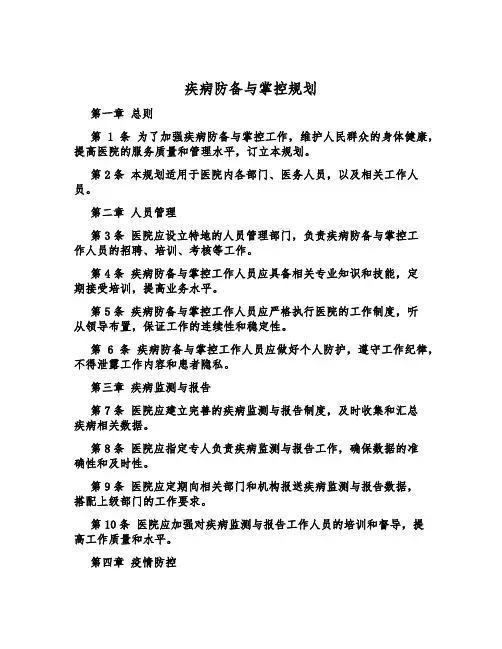 疾病防备与掌控规划

第一章 总则

第 1 条 为了加强疾病防备与掌控工作，维护人民群众的身体健康，提高医院的服务质量和管理水平，订立本规划。

第 2 条 本规划适用于医院内各部门、医务人员，以及相关工作人员。

第二章 人员管理

第 3 条 医院应设立特地的人员管理部门，负责疾病防备与掌控工作人员的招聘、培训、考核等工作。

第 4 条 疾病防备与掌控工作人员应具备相关专业知识和技能，定期接受培训，提高业务水平。

第 5 条 疾病防备与掌控工作人员应严格执行医院的工作制度，听从领导布置，保证工作的连续性和稳定性。

第 6 条 疾病防备与掌控工作人员应做好个人防护，遵守工作纪律，不得泄露工作内容和患者隐私。

第三章 疾病监测与报告

第 7 条 医院应建立完善的疾病监测与报告制度，及时收集和汇总疾病相关数据。

第 8 条 医院应指定专人负责疾病监测与报告工作，确保数据的准确性和及时性。

第 9 条 医院应定期向相关部门和机构报送疾病监测与报告数据，搭配上级部门的工作要求。

第 10 条 医院应加强对疾病监测与报告工作人员的培训和督导，提高工作质量和水平。

第四章 疫情防控